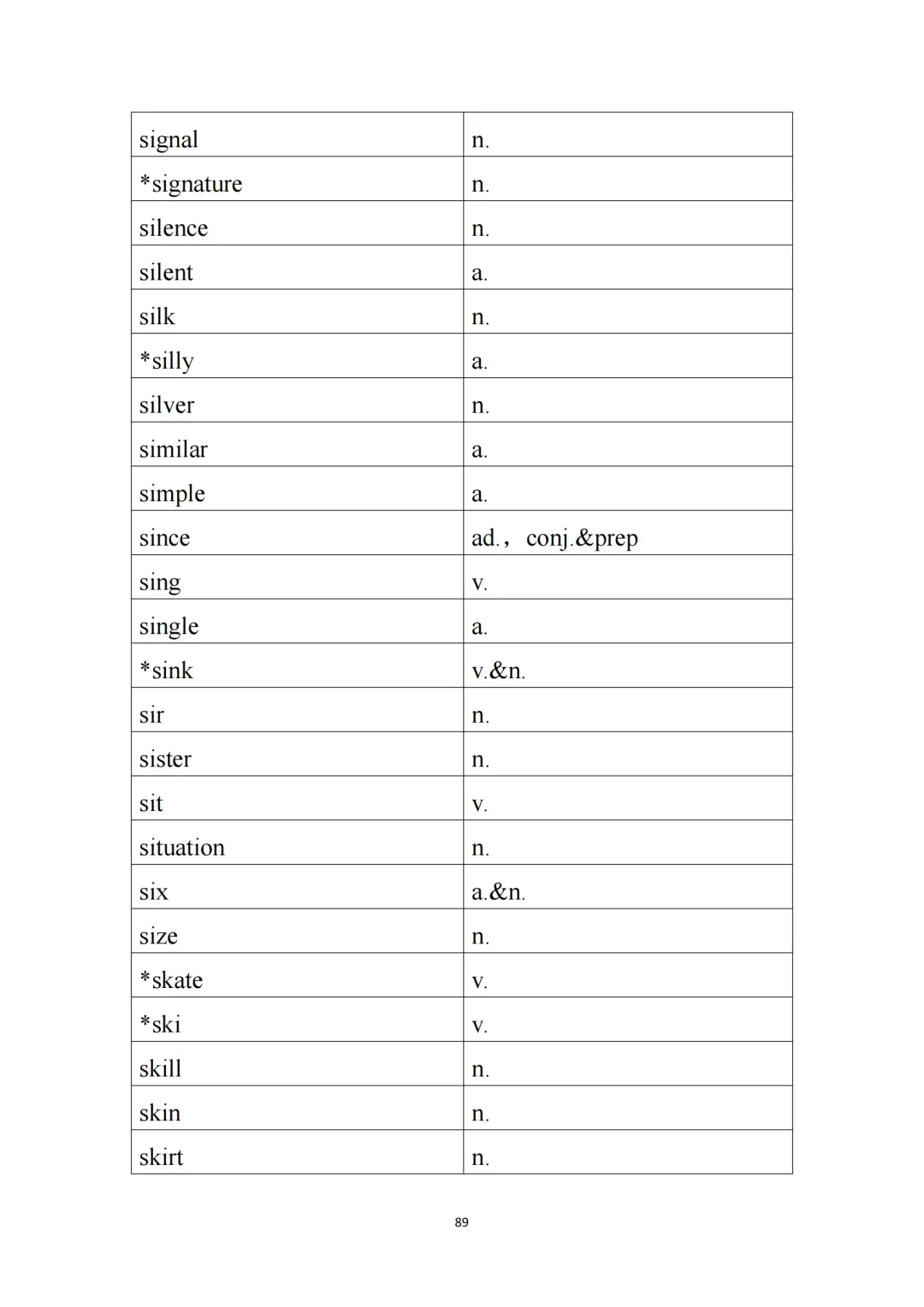 | signal | n. |
|---|---|
| *signature | n. |
| silence | n. |
| silent | a. |
| silk | n. |
| *silly | a. |
| silver | n. |
| similar | a. |
| simple | a. |
| since | ad.， conj.&prep |
| sing | v. |
| single | a. |
| *sink | v.&n. |
| sir | n. |
| sister | n. |
| sit | v. |
| situation | n. |
| six | a.&n. |
| size | n. |
| *skate | v. |
| *ski | v. |
| skill | n. |
| skin | n. |
| skirt | n. |

89